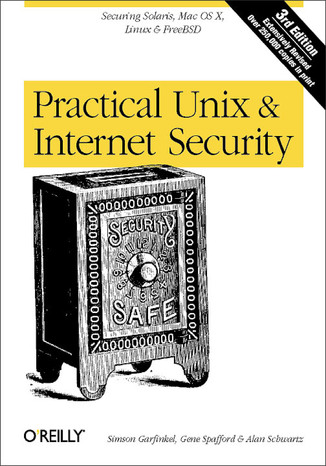 Securing Solaris, Mac OS X, Linux & FreeBSD

3rd Edition
Extensively Revised
Over 250,000 copies in print

Practical Unix & Internet Security

SECURITY
SAFE

O'REILLY®

Simson Garfinkel, Gene Spafford & Alan Schwartz